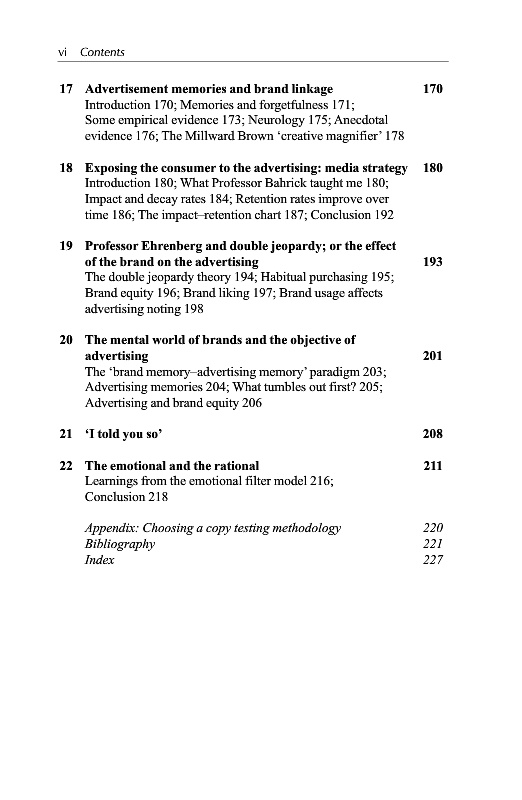 vi Contents

17 Advertisement memories and brand linkage 170
Introduction 170; Memories and forgetfulness 171; Some empirical evidence 173; Neurology 175; Anecdotal evidence 176; The Millward Brown 'creative magnifier' 178

18 Exposing the consumer to the advertising: media strategy 180
Introduction 180; What Professor Bahrick taught me 180; Impact and decay rates 184; Retention rates improve over time 186; The impact–retention chart 187; Conclusion 192

19 Professor Ehrenberg and double jeopardy; or the effect of the brand on the advertising 193
The double jeopardy theory 194; Habitual purchasing 195; Brand equity 196; Brand liking 197; Brand usage affects advertising noting 198

20 The mental world of brands and the objective of advertising 201
The 'brand memory–advertising memory' paradigm 203; Advertising memories 204; What tumbles out first? 205; Advertising and brand equity 206

21 'I told you so' 208

22 The emotional and the rational 211
Learnings from the emotional filter model 216; Conclusion 218

Appendix: Choosing a copy testing methodology 220
Bibliography 221
Index 227